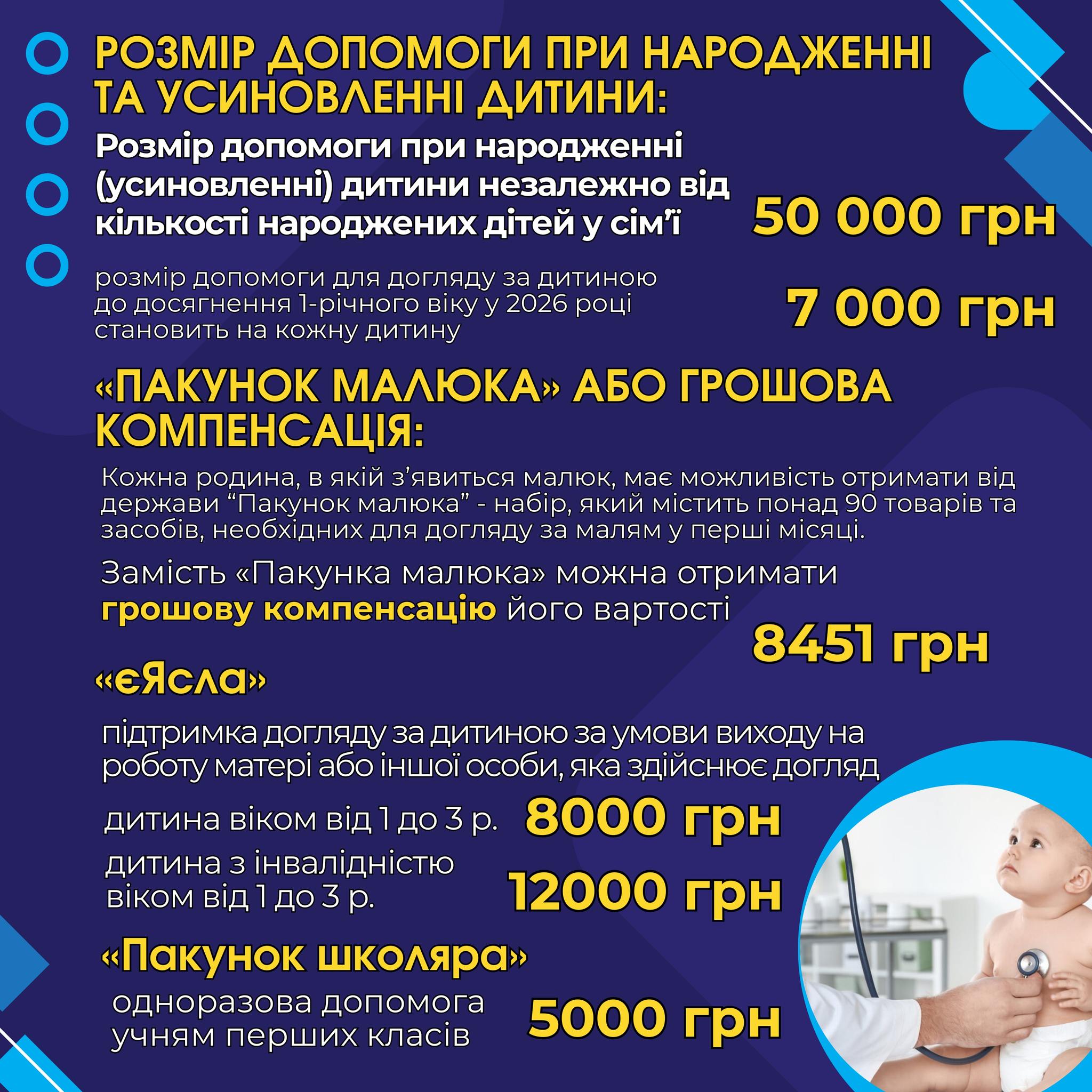 РОЗМІР ДОПОМОГИ ПРИ НАРОДЖЕННІ ТА УСИНОВЛЕННІ ДИТИНИ:

Розмір допомоги при народженні (усиновленні) дитини незалежно від кількості народжених дітей у сім'ї

50 000 грн

розмір допомоги для догляду за дитиною до досягнення 1-річного віку у 2026 році становить на кожну дитину

7 000 грн

«ПАКУНОК МАЛЮКА» АБО ГРОШОВА КОМПЕНСАЦІЯ:

Кожна родина, в якій з'явиться малюк, має можливість отримати від держави "Пакунок малюка" - набір, який містить понад 90 товарів та засобів, необхідних для догляду за малям у перші місяці.

Замість «Пакунка малюка» можна отримати грошову компенсацію його вартості

8451 грн

«єЯсла»

підтримка догляду за дитиною за умови виходу на роботу матері або іншої особи, яка здійснює догляд

дитина віком від 1 до 3 р. 8000 грн

дитина з інвалідністю віком від 1 до 3 р. 12000 грн

«Пакунок школяра»

одноразова допомога учням перших класів

5000 грн